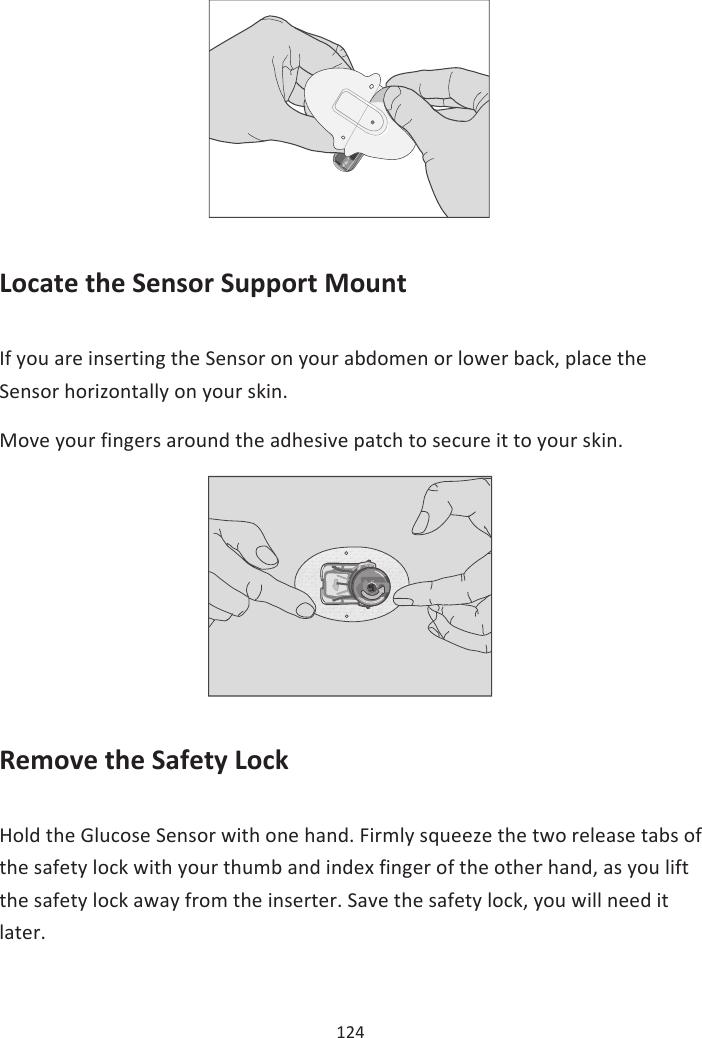 Locate the Sensor Support Mount

If you are inserting the Sensor on your abdomen or lower back, place the Sensor horizontally on your skin.

Move your fingers around the adhesive patch to secure it to your skin.

Remove the Safety Lock

Hold the Glucose Sensor with one hand. Firmly squeeze the two release tabs of the safety lock with your thumb and index finger of the other hand, as you lift the safety lock away from the inserter. Save the safety lock, you will need it later.

124